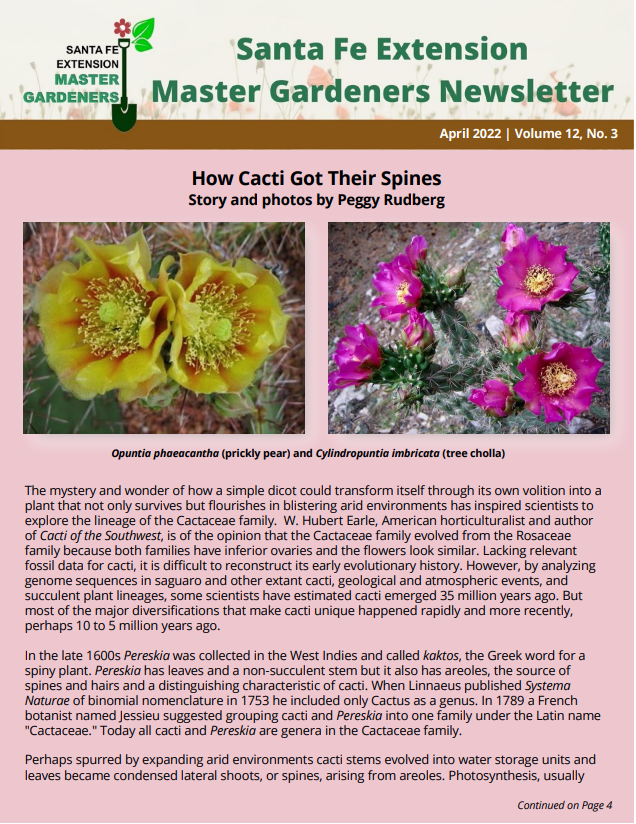 SANTA FE EXTENSION MASTER GARDENERS

Santa Fe Extension Master Gardeners Newsletter

April 2022 | Volume 12, No. 3

How Cacti Got Their Spines
Story and photos by Peggy Rudberg

Opuntia phaeacantha (prickly pear) and Cylindropuntia imbricata (tree cholla)

The mystery and wonder of how a simple dicot could transform itself through its own volition into a plant that not only survives but flourishes in blistering arid environments has inspired scientists to explore the lineage of the Cactaceae family. W. Hubert Earle, American horticulturalist and author of Cacti of the Southwest, is of the opinion that the Cactaceae family evolved from the Rosaceae family because both families have inferior ovaries and the flowers look similar. Lacking relevant fossil data for cacti, it is difficult to reconstruct its early evolutionary history. However, by analyzing genome sequences in saguaro and other extant cacti, geological and atmospheric events, and succulent plant lineages, some scientists have estimated cacti emerged 35 million years ago. But most of the major diversifications that make cacti unique happened rapidly and more recently, perhaps 10 to 5 million years ago.

In the late 1600s Pereskia was collected in the West Indies and called kaktos, the Greek word for a spiny plant. Pereskia has leaves and a non-succulent stem but it also has areoles, the source of spines and hairs and a distinguishing characteristic of cacti. When Linnaeus published Systema Naturae of binomial nomenclature in 1753 he included only Cactus as a genus. In 1789 a French botanist named Jessieu suggested grouping cacti and Pereskia into one family under the Latin name "Cactaceae." Today all cacti and Pereskia are genera in the Cactaceae family.

Perhaps spurred by expanding arid environments cacti stems evolved into water storage units and leaves became condensed lateral shoots, or spines, arising from areoles. Photosynthesis, usually

Continued on Page 4